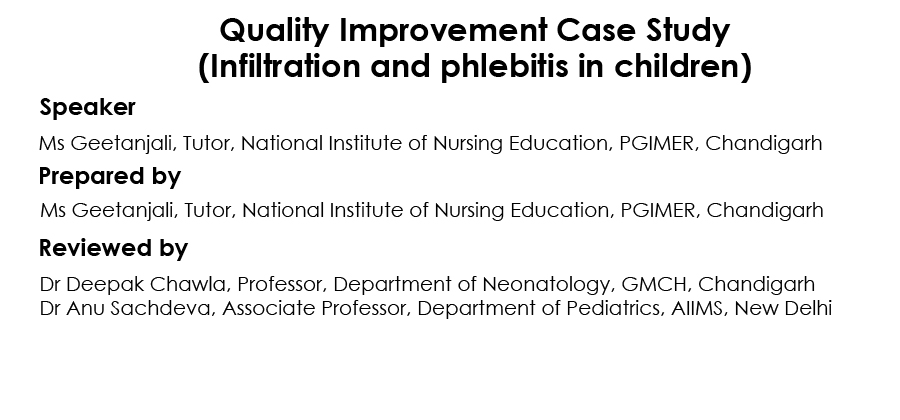 Quality Improvement Case Study
(Infiltration and phlebitis in children)

Speaker

Ms Geetanjali, Tutor, National Institute of Nursing Education, PGIMER, Chandigarh

Prepared by

Ms Geetanjali, Tutor, National Institute of Nursing Education, PGIMER, Chandigarh

Reviewed by

Dr Deepak Chawla, Professor, Department of Neonatology, GMCH, Chandigarh
Dr Anu Sachdeva, Associate Professor, Department of Pediatrics, AIIMS, New Delhi